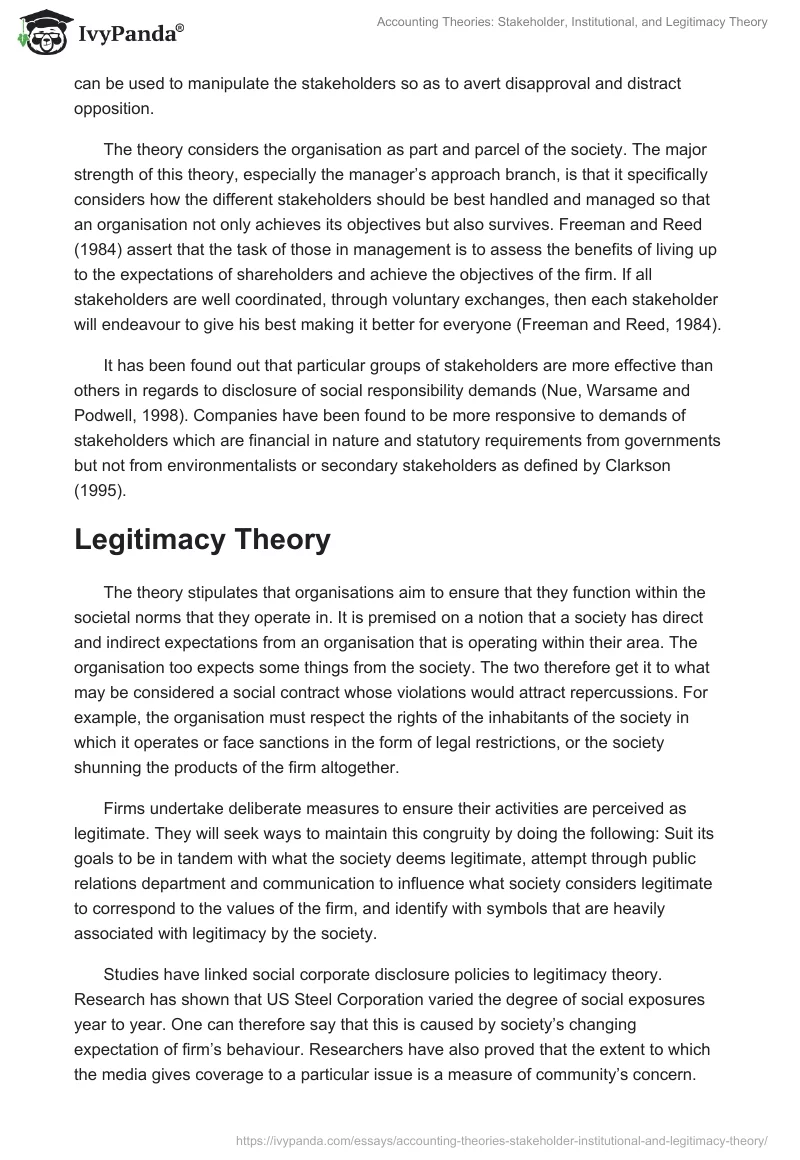 IvyPanda®

Accounting Theories: Stakeholder, Institutional, and Legitimacy Theory

can be used to manipulate the stakeholders so as to avert disapproval and distract opposition.

The theory considers the organisation as part and parcel of the society. The major strength of this theory, especially the manager's approach branch, is that it specifically considers how the different stakeholders should be best handled and managed so that an organisation not only achieves its objectives but also survives. Freeman and Reed (1984) assert that the task of those in management is to assess the benefits of living up to the expectations of shareholders and achieve the objectives of the firm. If all stakeholders are well coordinated, through voluntary exchanges, then each stakeholder will endeavour to give his best making it better for everyone (Freeman and Reed, 1984).

It has been found out that particular groups of stakeholders are more effective than others in regards to disclosure of social responsibility demands (Nue, Warsame and Podwell, 1998). Companies have been found to be more responsive to demands of stakeholders which are financial in nature and statutory requirements from governments but not from environmentalists or secondary stakeholders as defined by Clarkson (1995).

Legitimacy Theory

The theory stipulates that organisations aim to ensure that they function within the societal norms that they operate in. It is premised on a notion that a society has direct and indirect expectations from an organisation that is operating within their area. The organisation too expects some things from the society. The two therefore get it to what may be considered a social contract whose violations would attract repercussions. For example, the organisation must respect the rights of the inhabitants of the society in which it operates or face sanctions in the form of legal restrictions, or the society shunning the products of the firm altogether.

Firms undertake deliberate measures to ensure their activities are perceived as legitimate. They will seek ways to maintain this congruity by doing the following: Suit its goals to be in tandem with what the society deems legitimate, attempt through public relations department and communication to influence what society considers legitimate to correspond to the values of the firm, and identify with symbols that are heavily associated with legitimacy by the society.

Studies have linked social corporate disclosure policies to legitimacy theory. Research has shown that US Steel Corporation varied the degree of social exposures year to year. One can therefore say that this is caused by society's changing expectation of firm's behaviour. Researchers have also proved that the extent to which the media gives coverage to a particular issue is a measure of community's concern.

https://ivypanda.com/essays/accounting-theories-stakeholder-institutional-and-legitimacy-theory/